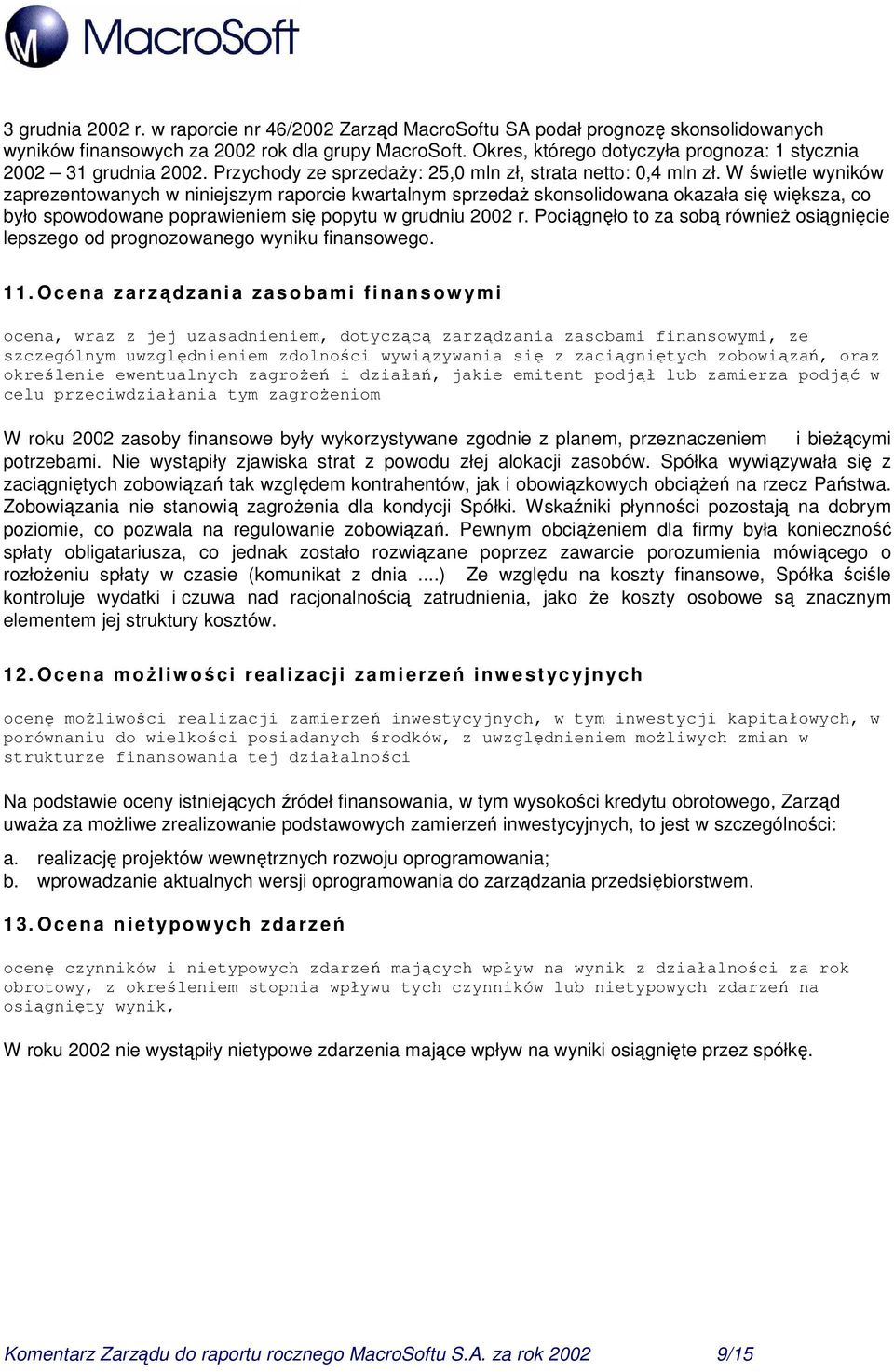 MacroSoft

3 grudnia 2002 r. w raporcie nr 46/2002 Zarząd MacroSoftu SA podał prognozę skonsolidowanych wyników finansowych za 2002 rok dla grupy MacroSoft. Okres, którego dotyczyła prognoza: 1 stycznia 2002 – 31 grudnia 2002. Przychody ze sprzedaży: 25,0 mln zł, strata netto: 0,4 mln zł. W świetle wyników zaprezentowanych w niniejszym raporcie kwartalnym sprzedaż skonsolidowana okazała się większa, co było spowodowane poprawieniem się popytu w grudniu 2002 r. Pociągnęło to za sobą również osiągnięcie lepszego od prognozowanego wyniku finansowego.

11. Ocena zarządzania zasobami finansowymi

ocena, wraz z jej uzasadnieniem, dotyczącą zarządzania zasobami finansowymi, ze szczególnym uwzględnieniem zdolności wywiązywania się z zaciągniętych zobowiązań, oraz określenie ewentualnych zagrożeń i działań, jakie emitent podjął lub zamierza podjąć w celu przeciwdziałania tym zagrożeniom

W roku 2002 zasoby finansowe były wykorzystywane zgodnie z planem, przeznaczeniem i bieżącymi potrzebami. Nie wystąpiły zjawiska strat z powodu złej alokacji zasobów. Spółka wywiązywała się z zaciągniętych zobowiązań tak względem kontrahentów, jak i obowiązkowych obciążeń na rzecz Państwa. Zobowiązania nie stanowią zagrożenia dla kondycji Spółki. Wskaźniki płynności pozostają na dobrym poziomie, co pozwala na regulowanie zobowiązań. Pewnym obciążeniem dla firmy była konieczność spłaty obligatariusza, co jednak zostało rozwiązane poprzez zawarcie porozumienia mówiącego o rozłożeniu spłaty w czasie (komunikat z dnia ....) Ze względu na koszty finansowe, Spółka ściśle kontroluje wydatki i czuwa nad racjonalnością zatrudnienia, jako że koszty osobowe są znacznym elementem jej struktury kosztów.

12. Ocena możliwości realizacji zamierzeń inwestycyjnych

ocenę możliwości realizacji zamierzeń inwestycyjnych, w tym inwestycji kapitałowych, w porównaniu do wielkości posiadanych środków, z uwzględnieniem możliwych zmian w strukturze finansowania tej działalności

Na podstawie oceny istniejących źródeł finansowania, w tym wysokości kredytu obrotowego, Zarząd uważa za możliwe zrealizowanie podstawowych zamierzeń inwestycyjnych, to jest w szczególności:
a. realizację projektów wewnętrznych rozwoju oprogramowania;
b. wprowadzanie aktualnych wersji oprogramowania do zarządzania przedsiębiorstwem.

13. Ocena nietypowych zdarzeń

ocenę czynników i nietypowych zdarzeń mających wpływ na wynik z działalności za rok obrotowy, z określeniem stopnia wpływu tych czynników lub nietypowych zdarzeń na osiągnięty wynik,

W roku 2002 nie wystąpiły nietypowe zdarzenia mające wpływ na wyniki osiągnięte przez spółkę.

Komentarz Zarządu do raportu rocznego MacroSoftu S.A. za rok 2002 9/15